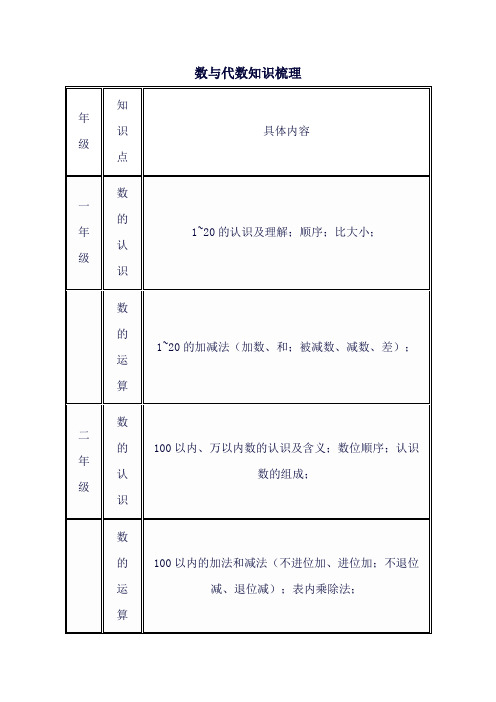 数与代数知识梳理

| 年级 | 知识点 | 具体内容 |
|---|---|---|
| 一年级 | 数的认识 | 1~20 的认识及理解；顺序；比大小； |
|  | 数的运算 | 1~20 的加减法（加数、和；被减数、减数、差）； |
| 二年级 | 数的认识 | 100 以内、万以内数的认识及含义；数位顺序；认识数的组成； |
|  | 数的运算 | 100 以内的加法和减法（不进位加、进位加；不退位减、退位减）；表内乘除法； |